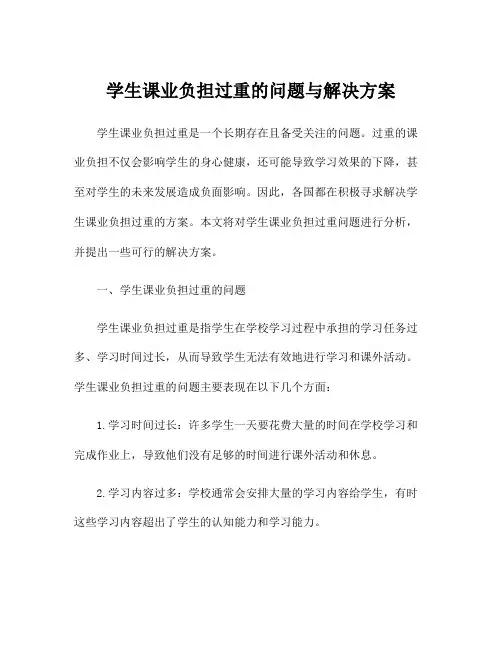 学生课业负担过重的问题与解决方案

学生课业负担过重是一个长期存在且备受关注的问题。过重的课业负担不仅会影响学生的身心健康，还可能导致学习效果的下降，甚至对学生的未来发展造成负面影响。因此，各国都在积极寻求解决学生课业负担过重的方案。本文将对学生课业负担过重问题进行分析，并提出一些可行的解决方案。

一、学生课业负担过重的问题

学生课业负担过重是指学生在学校学习过程中承担的学习任务过多、学习时间过长，从而导致学生无法有效地进行学习和课外活动。学生课业负担过重的问题主要表现在以下几个方面：

1. 学习时间过长：许多学生一天要花费大量的时间在学校学习和完成作业上，导致他们没有足够的时间进行课外活动和休息。

2. 学习内容过多：学校通常会安排大量的学习内容给学生，有时这些学习内容超出了学生的认知能力和学习能力。